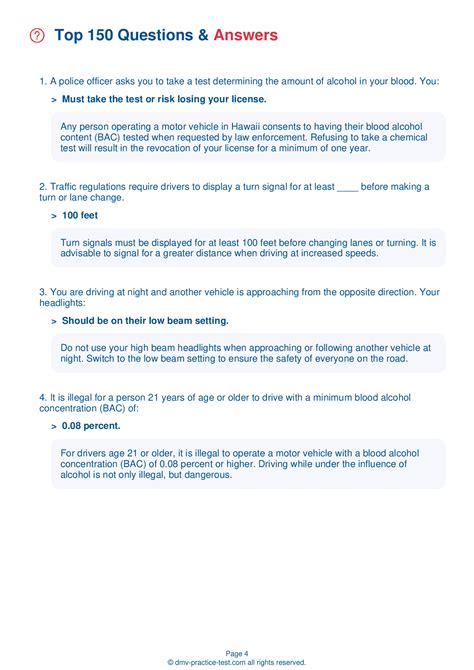 Top 150 Questions & Answers

1. A police officer asks you to take a test determining the amount of alcohol in your blood. You:

> Must take the test or risk losing your license.

Any person operating a motor vehicle in Hawaii consents to having their blood alcohol content (BAC) tested when requested by law enforcement. Refusing to take a chemical test will result in the revocation of your license for a minimum of one year.

2. Traffic regulations require drivers to display a turn signal for at least ____ before making a turn or lane change.

> 100 feet

Turn signals must be displayed for at least 100 feet before changing lanes or turning. It is advisable to signal for a greater distance when driving at increased speeds.

3. You are driving at night and another vehicle is approaching from the opposite direction. Your headlights:

> Should be on their low beam setting.

Do not use your high beam headlights when approaching or following another vehicle at night. Switch to the low beam setting to ensure the safety of everyone on the road.

4. It is illegal for a person 21 years of age or older to drive with a minimum blood alcohol concentration (BAC) of:

> 0.08 percent.

For drivers age 21 or older, it is illegal to operate a motor vehicle with a blood alcohol concentration (BAC) of 0.08 percent or higher. Driving while under the influence of alcohol is not only illegal, but dangerous.

Page 4
© dmv-practice-test.com all rights reserved.